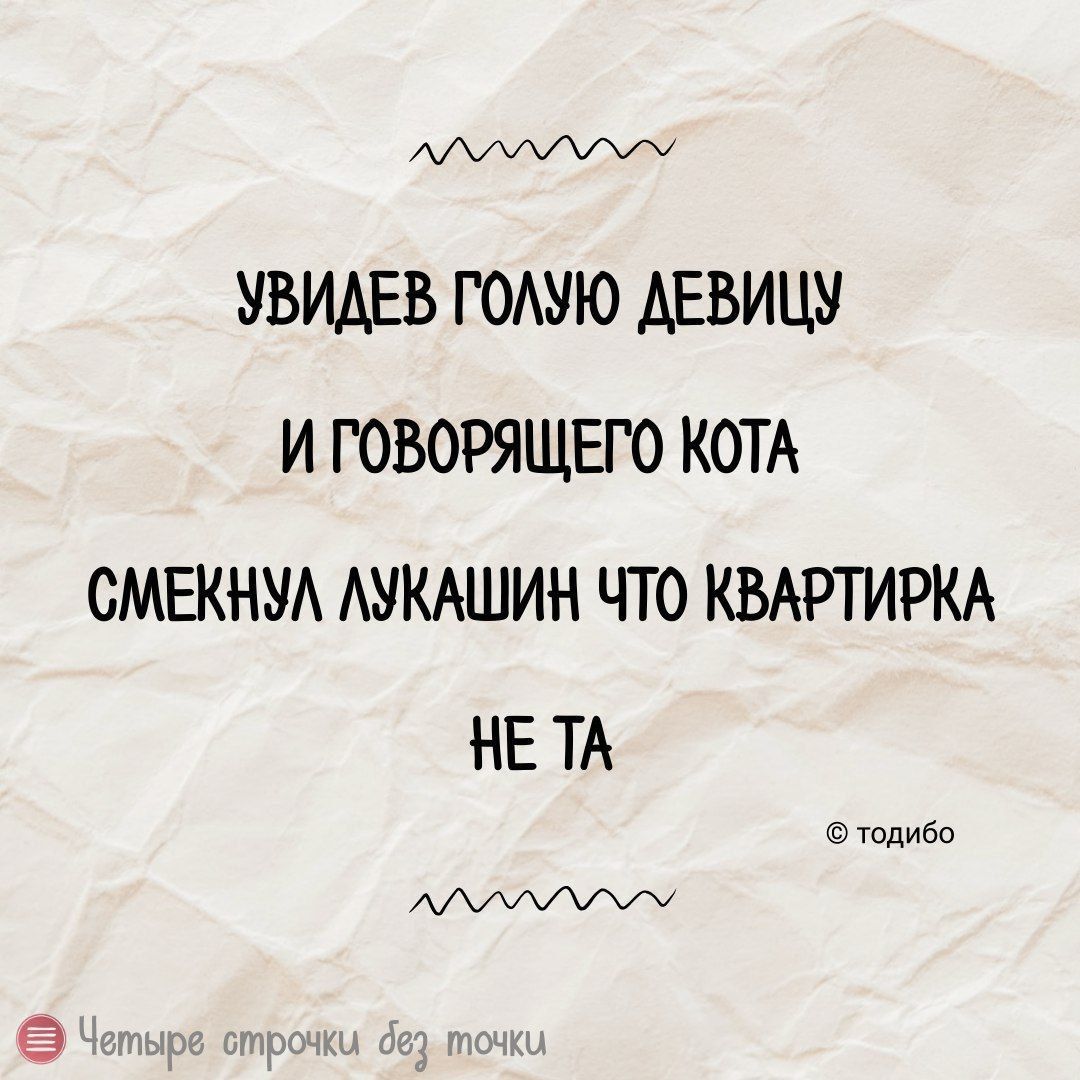 УВИДЕВ ГОЛУЮ ДЕВИЦУ

И ГОВОРЯЩЕГО КОТА

СМЕКНУЛ ЛУКАШИН ЧТО КВАРТИРКА

НЕ ТА

© тодибо

Четыре строчки без точки